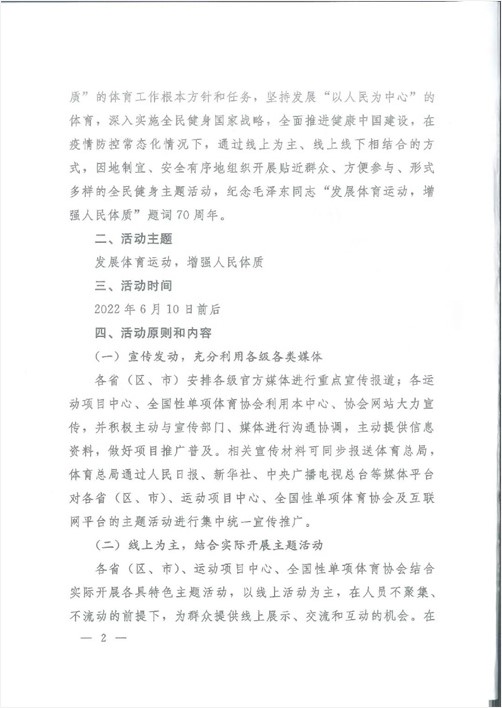 质”的体育工作根本方针和任务，坚持发展“以人民为中心”的体育，深入实施全民健身国家战略，全面推进健康中国建设，在疫情防控常态化情况下，通过线上为主、线上线下相结合的方式，因地制宜、安全有序地组织开展贴近群众、方便参与、形式多样的全民健身主题活动，纪念毛泽东同志“发展体育运动，增强人民体质”题词70周年。

二、活动主题

发展体育运动，增强人民体质

三、活动时间

2022年6月10日前后

四、活动原则和内容

（一）宣传发动，充分利用各级各类媒体

各省（区、市）安排各级官方媒体进行重点宣传报道；各运动项目中心、全国性单项体育协会利用本中心、协会网站大力宣传，并积极主动与宣传部门、媒体进行沟通协调，主动提供信息资料，做好项目推广普及。相关宣传材料可同步报送体育总局，体育总局通过人民日报、新华社、中央广播电视总台等媒体平台对各省（区、市）、运动项目中心、全国性单项体育协会及互联网平台的主题活动进行集中统一宣传推广。

（二）线上为主，结合实际开展主题活动

各省（区、市）、运动项目中心、全国性单项体育协会结合实际开展各具特色主题活动，以线上活动为主，在人员不聚集、不流动的前提下，为群众提供线上展示、交流和互动的机会。在

— 2 —